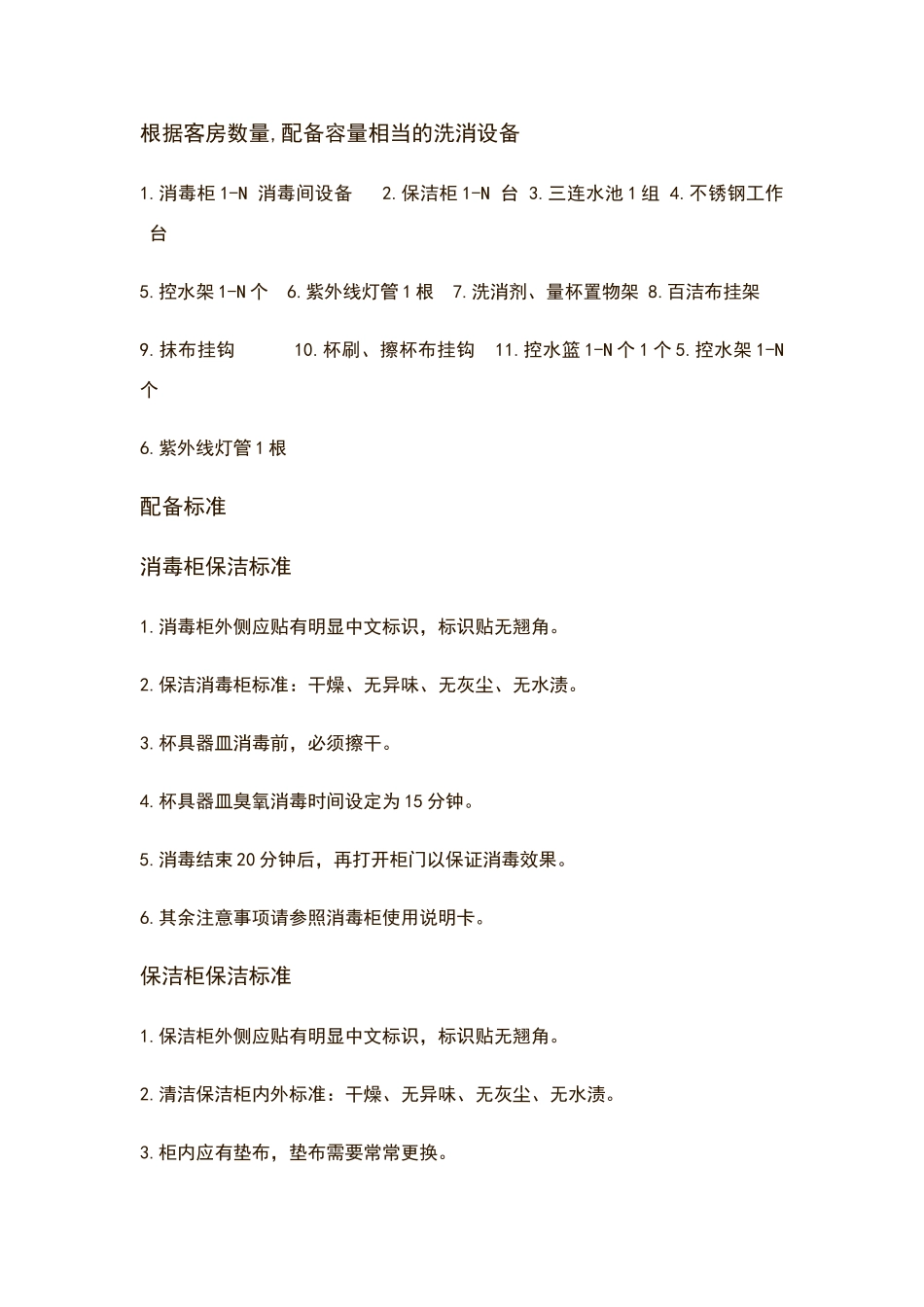 根据客房数量,配备容量相当的洗消设备

1.消毒柜 1-N 消毒间设备 2.保洁柜 1-N 台 3.三连水池 1 组 4.不锈钢工作台

5.控水架 1-N 个 6.紫外线灯管 1 根 7.洗消剂、量杯置物架 8.百洁布挂架

9.抹布挂钩 10.杯刷、擦杯布挂钩 11.控水篮 1-N 个 1 个 5.控水架 1-N 个

6.紫外线灯管 1 根

配备标准

消毒柜保洁标准

1.消毒柜外侧应贴有明显中文标识，标识贴无翘角。

2.保洁消毒柜标准：干燥、无异味、无灰尘、无水渍。

3.杯具器皿消毒前，必须擦干。

4.杯具器皿臭氧消毒时间设定为 15 分钟。

5.消毒结束 20 分钟后，再打开柜门以保证消毒效果。

6.其余注意事项请参照消毒柜使用说明卡。

保洁柜保洁标准

1.保洁柜外侧应贴有明显中文标识，标识贴无翘角。

2.清洁保洁柜内外标准：干燥、无异味、无灰尘、无水渍。

3.柜内应有垫布，垫布需要常常更换。